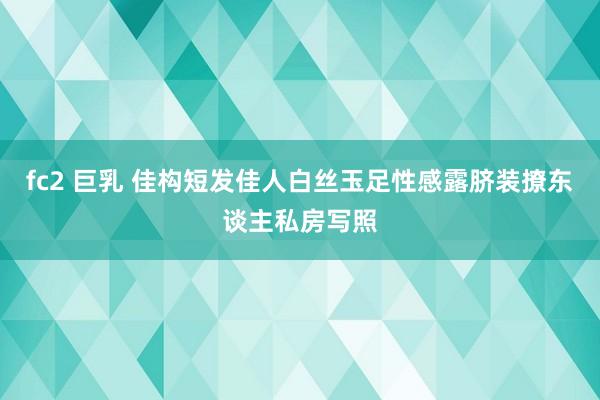 fc2 巨乳 佳构短发佳人白丝玉足性感露脐装撩东谈主私房写照